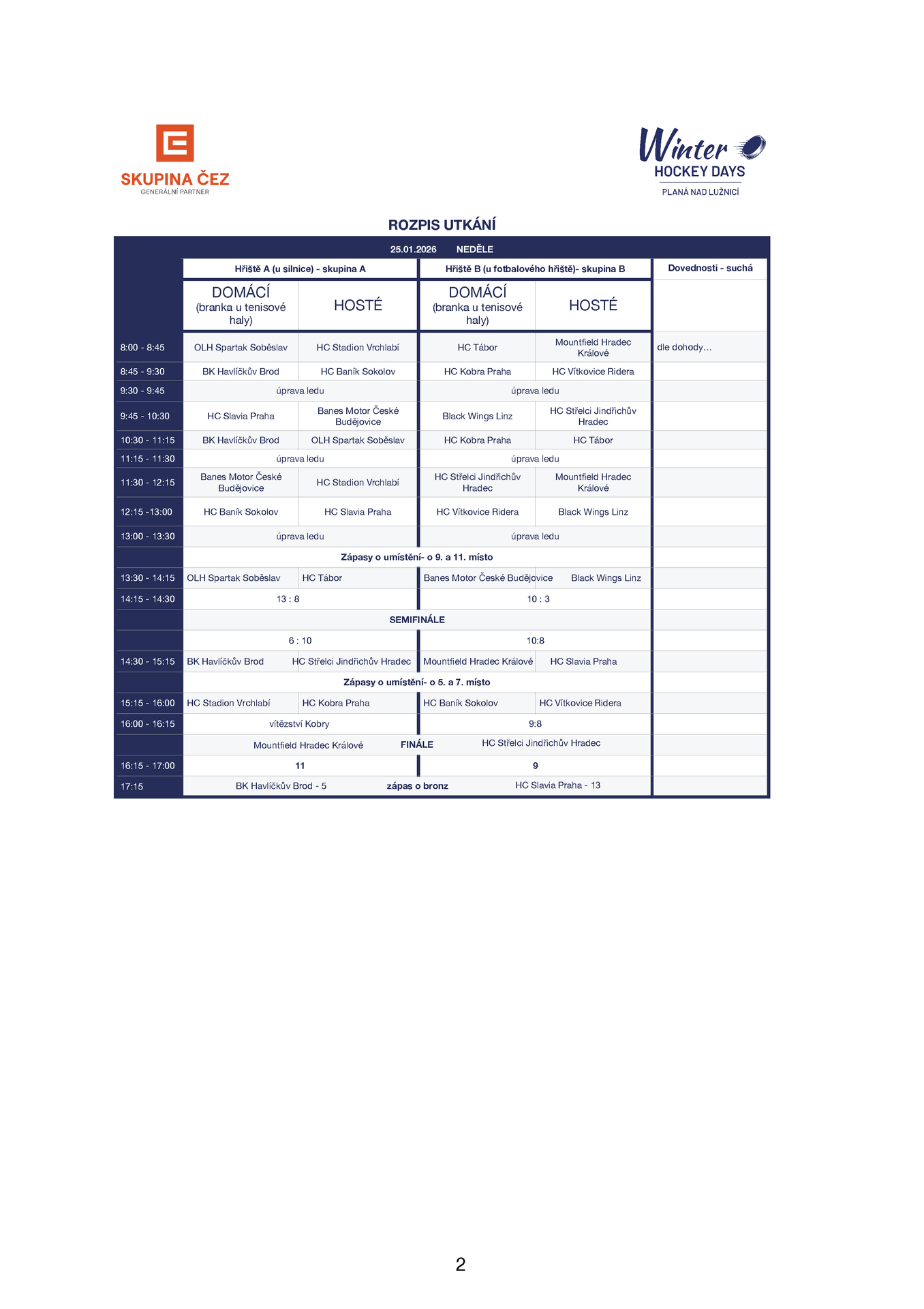 SKUPINA ČEZ
GENERÁLNÍ PARTNER

Winter
HOCKEY DAYS
PLANÁ NAD LUŽNICÍ

ROZPIS UTKÁNÍ

25.01.2026 NEDĚLE

| | Hřiště A (u silnice) - skupina A | | Hřiště B (u fotbalového hřiště)- skupina B | | Dovednosti - suchá |
|---|---|---|---|---|---|
| | DOMÁCÍ (branka u tenisové haly) | HOSTÉ | DOMÁCÍ (branka u tenisové haly) | HOSTÉ | |
| 8:00 - 8:45 | OLH Spartak Soběslav | HC Stadion Vrchlabí | HC Tábor | Mountfield Hradec Králové | dle dohody… |
| 8:45 - 9:30 | BK Havlíčkův Brod | HC Baník Sokolov | HC Kobra Praha | HC Vítkovice Ridera | |
| 9:30 - 9:45 | úprava ledu | | úprava ledu | | |
| 9:45 - 10:30 | HC Slavia Praha | Banes Motor České Budějovice | Black Wings Linz | HC Střelci Jindřichův Hradec | |
| 10:30 - 11:15 | BK Havlíčkův Brod | OLH Spartak Soběslav | HC Kobra Praha | HC Tábor | |
| 11:15 - 11:30 | úprava ledu | | úprava ledu | | |
| 11:30 - 12:15 | Banes Motor České Budějovice | HC Stadion Vrchlabí | HC Střelci Jindřichův Hradec | Mountfield Hradec Králové | |
| 12:15 -13:00 | HC Baník Sokolov | HC Slavia Praha | HC Vítkovice Ridera | Black Wings Linz | |
| 13:00 - 13:30 | úprava ledu | | úprava ledu | | |
| | Zápasy o umístění- o 9. a 11. místo | | | | |
| 13:30 - 14:15 | OLH Spartak Soběslav | HC Tábor | Banes Motor České Budějovice | Black Wings Linz | |
| 14:15 - 14:30 | 13 : 8 | | 10 : 3 | | |
| | SEMIFINÁLE | | | | |
| | 6 : 10 | | 10:8 | | |
| 14:30 - 15:15 | BK Havlíčkův Brod | HC Střelci Jindřichův Hradec | Mountfield Hradec Králové | HC Slavia Praha | |
| | Zápasy o umístění- o 5. a 7. místo | | | | |
| 15:15 - 16:00 | HC Stadion Vrchlabí | HC Kobra Praha | HC Baník Sokolov | HC Vítkovice Ridera | |
| 16:00 - 16:15 | vítězství Kobry | | 9:8 | | |
| | Mountfield Hradec Králové | FINÁLE | HC Střelci Jindřichův Hradec | | |
| 16:15 - 17:00 | 11 | | 9 | | |
| 17:15 | BK Havlíčkův Brod - 5 | zápas o bronz | HC Slavia Praha - 13 | | |

2